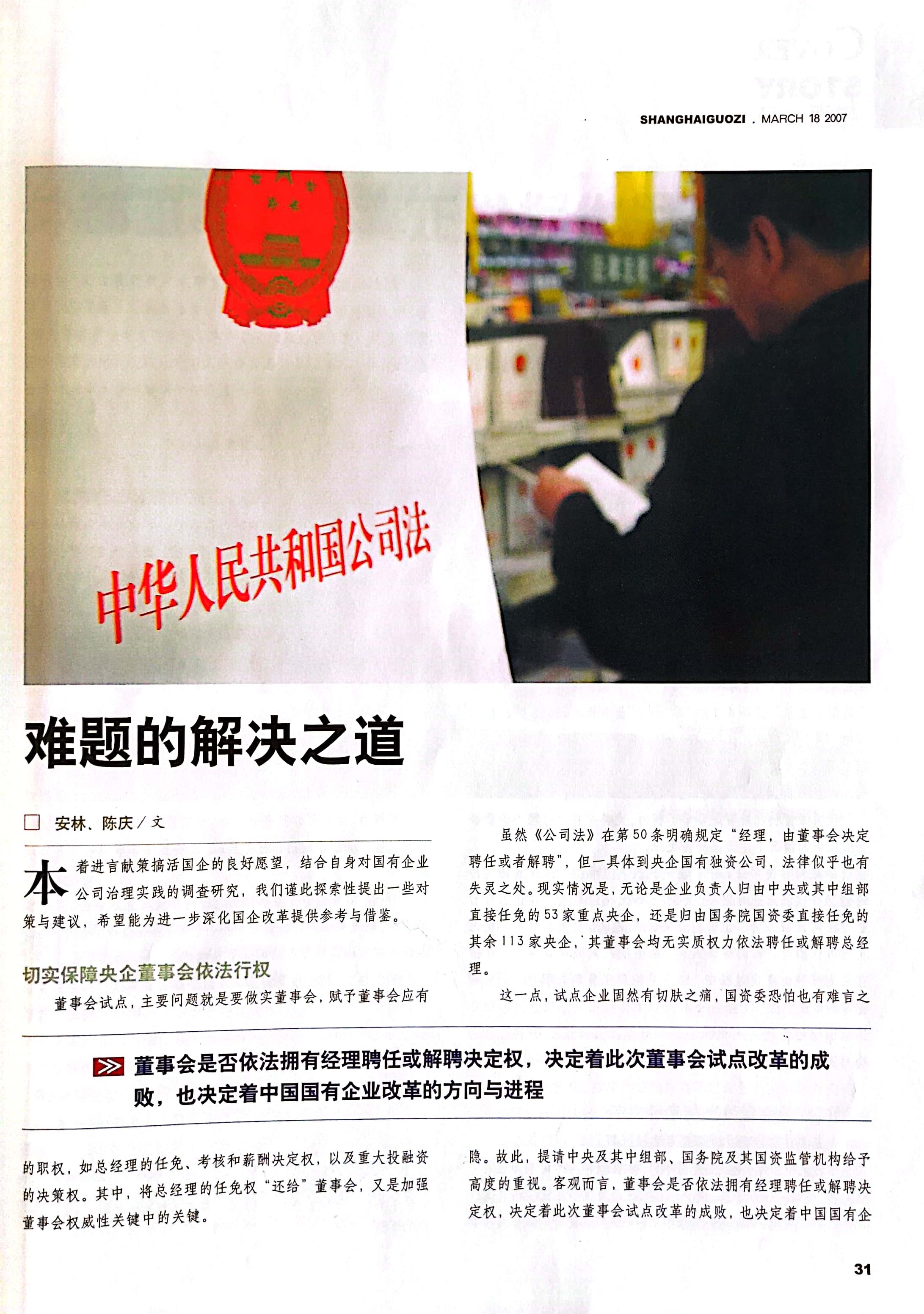 SHANGHAIGUOZI . MARCH 18 2007

中华人民共和国公司法

难题的解决之道

☐ 安林、陈庆／文

本着进言献策搞活国企的良好愿望，结合自身对国有企业公司治理实践的调查研究，我们谨此探索性提出一些对策与建议，希望能为进一步深化国企改革提供参考与借鉴。

切实保障央企董事会依法行权

董事会试点，主要问题就是要做实董事会，赋予董事会应有的职权，如总经理的任免、考核和薪酬决定权，以及重大投融资的决策权。其中，将总经理的任免权“还给”董事会，又是加强董事会权威性关键中的关键。

虽然《公司法》在第50条明确规定“经理，由董事会决定聘任或者解聘”，但一具体到央企国有独资公司，法律似乎也有失灵之处。现实情况是，无论是企业负责人归由中央或其中组部直接任免的53家重点央企，还是归由国务院国资委直接任免的其余113家央企，其董事会均无实质权力依法聘任或解聘总经理。

这一点，试点企业固然有切肤之痛，国资委恐怕也有难言之隐。故此，提请中央及其中组部、国务院及其国资监管机构给予高度的重视。客观而言，董事会是否依法拥有经理聘任或解聘决定权，决定着此次董事会试点改革的成败，也决定着中国国有企

董事会是否依法拥有经理聘任或解聘决定权，决定着此次董事会试点改革的成败，也决定着中国国有企业改革的方向与进程

31